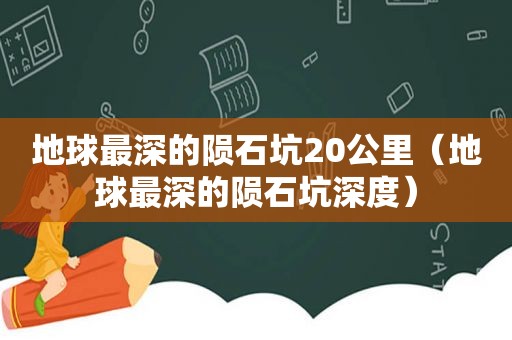 地球最深的陨石坑20公里（地球最深的陨石坑深度）

STAT